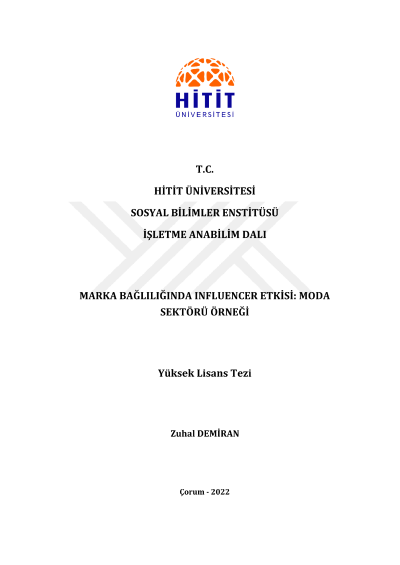 HİTİT
ÜNİVERSİTESİ

T.C.

HİTİT ÜNİVERSİTESİ

SOSYAL BİLİMLER ENSTİTÜSÜ

İŞLETME ANABİLİM DALI

MARKA BAĞLILIĞINDA INFLUENCER ETKİSİ: MODA SEKTÖRÜ ÖRNEĞİ

Yüksek Lisans Tezi

Zuhal DEMİRAN

Çorum - 2022